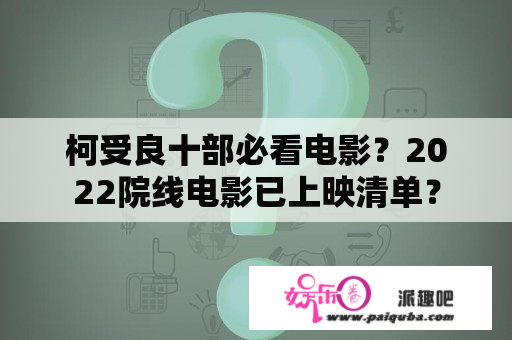 柯受良十部必看电影？2022院线电影已上映清单？

娱乐圈

派趣吧

www.paiquba.com